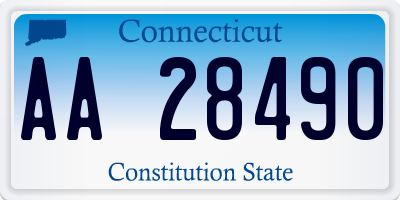 Connecticut

AA 28490

Constitution State